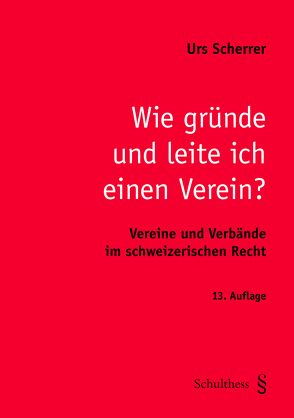 Urs Scherrer

Wie gründe und leite ich einen Verein?

Vereine und Verbände im schweizerischen Recht

13. Auflage

Schulthess §